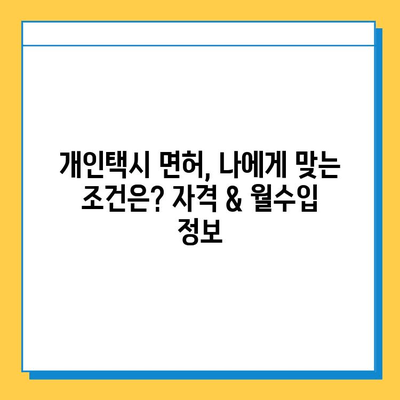 개인택시 면허, 나에게 맞는 조건은? 자격 & 월수입 정보